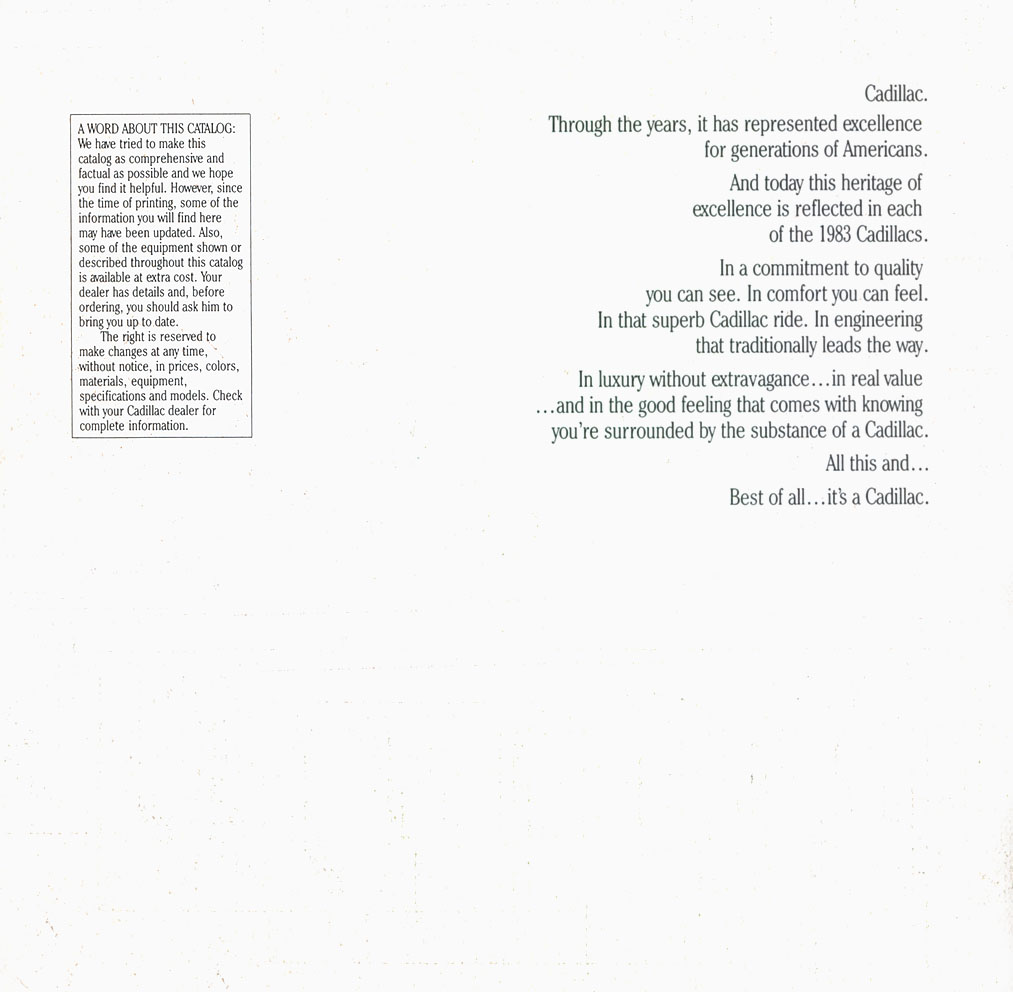 A WORD ABOUT THIS CATALOG: We have tried to make this catalog as comprehensive and factual as possible and we hope you find it helpful. However, since the time of printing, some of the information you will find here may have been updated. Also, some of the equipment shown or described throughout this catalog is available at extra cost. Your dealer has details and, before ordering, you should ask him to bring you up to date.

The right is reserved to make changes at any time, without notice, in prices, colors, materials, equipment, specifications and models. Check with your Cadillac dealer for complete information.

Cadillac.

Through the years, it has represented excellence for generations of Americans.

And today this heritage of excellence is reflected in each of the 1983 Cadillacs.

In a commitment to quality you can see. In comfort you can feel. In that superb Cadillac ride. In engineering that traditionally leads the way.

In luxury without extravagance...in real value ...and in the good feeling that comes with knowing you're surrounded by the substance of a Cadillac.

All this and...

Best of all...it's a Cadillac.